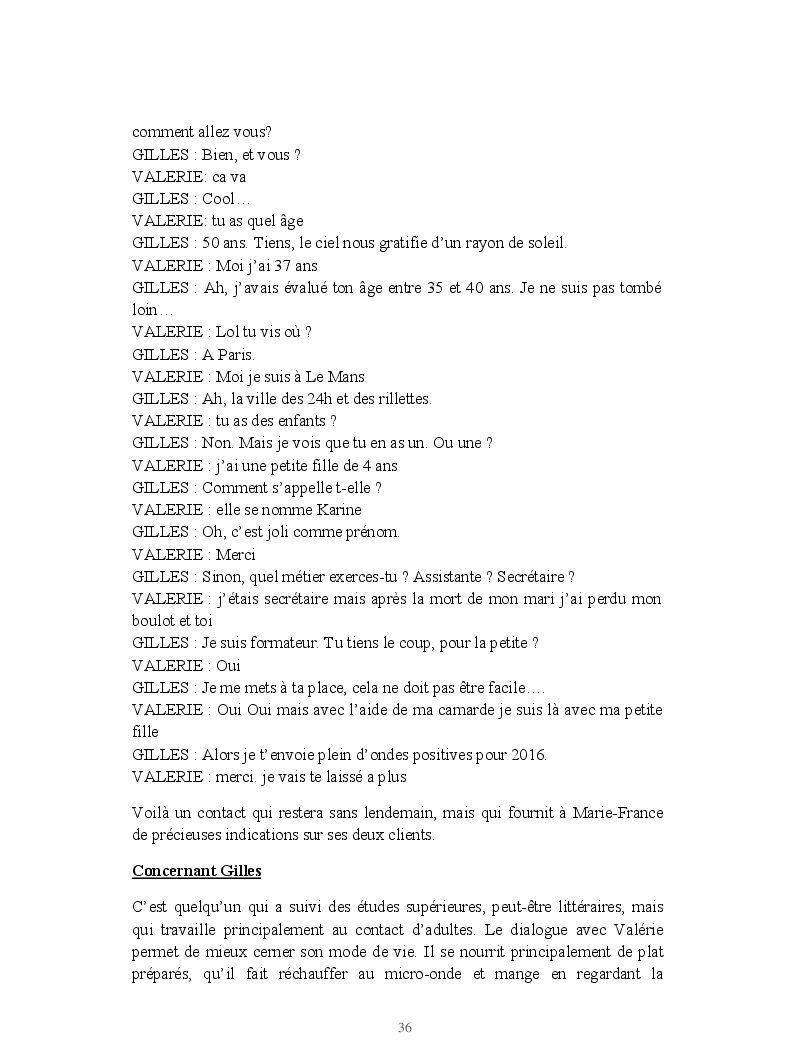 comment allez vous?
GILLES : Bien, et vous ?
VALERIE: ca va
GILLES : Cool…
VALERIE: tu as quel âge
GILLES : 50 ans. Tiens, le ciel nous gratifie d'un rayon de soleil.
VALERIE : Moi j'ai 37 ans
GILLES : Ah, j'avais évalué ton âge entre 35 et 40 ans. Je ne suis pas tombé loin…
VALERIE : Lol tu vis où ?
GILLES : A Paris.
VALERIE : Moi je suis à Le Mans
GILLES : Ah, la ville des 24h et des rillettes.
VALERIE : tu as des enfants ?
GILLES : Non. Mais je vois que tu en as un. Ou une ?
VALERIE : j'ai une petite fille de 4 ans
GILLES : Comment s'appelle t-elle ?
VALERIE : elle se nomme Karine
GILLES : Oh, c'est joli comme prénom.
VALERIE : Merci
GILLES : Sinon, quel métier exerces-tu ? Assistante ? Secrétaire ?
VALERIE : j'étais secrétaire mais après la mort de mon mari j'ai perdu mon boulot et toi
GILLES : Je suis formateur. Tu tiens le coup, pour la petite ?
VALERIE : Oui
GILLES : Je me mets à ta place, cela ne doit pas être facile….
VALERIE : Oui Oui mais avec l'aide de ma camarde je suis là avec ma petite fille
GILLES : Alors je t'envoie plein d'ondes positives pour 2016.
VALERIE : merci. je vais te laissé a plus

Voilà un contact qui restera sans lendemain, mais qui fournit à Marie-France de précieuses indications sur ses deux clients.

Concernant Gilles

C'est quelqu'un qui a suivi des études supérieures, peut-être littéraires, mais qui travaille principalement au contact d'adultes. Le dialogue avec Valérie permet de mieux cerner son mode de vie. Il se nourrit principalement de plat préparés, qu'il fait réchauffer au micro-onde et mange en regardant la

36